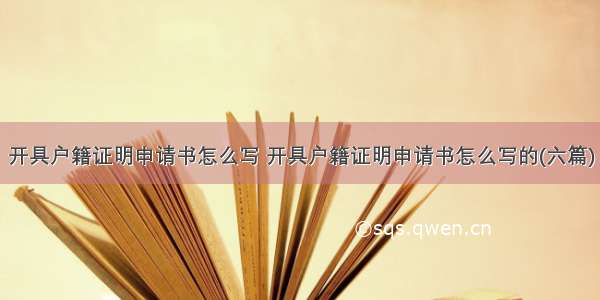 开具户籍证明申请书怎么写 开具户籍证明申请书怎么写的(六篇)

©sqs.qwen.cn